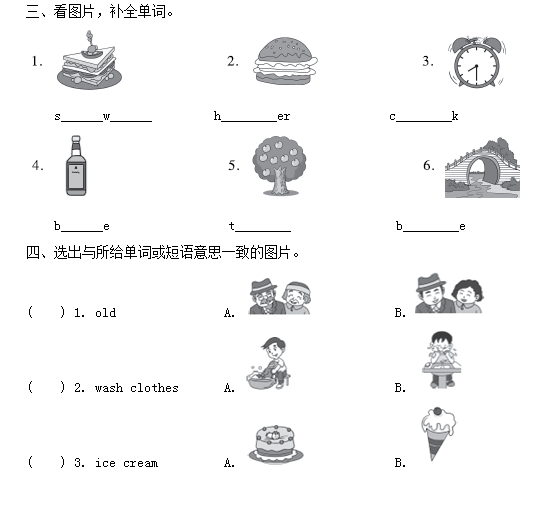 三、看图片，补全单词。

1.

s______w______

2.

h________er

3.

c________k

4.

b______e

5.

t________

6.

b________e

四、选出与所给单词或短语意思一致的图片。

(　　) 1. old　　A.　　B.

(　　) 2. wash clothes　　A.　　B.

(　　) 3. ice cream　　A.　　B.